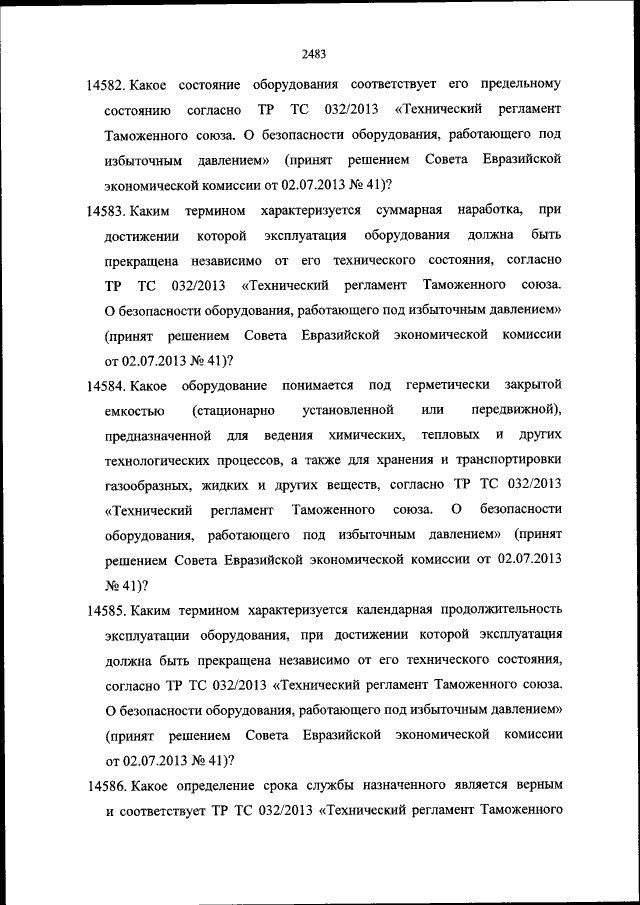 2483

14582. Какое состояние оборудования соответствует его предельному состоянию согласно ТР ТС 032/2013 «Технический регламент Таможенного союза. О безопасности оборудования, работающего под избыточным давлением» (принят решением Совета Евразийской экономической комиссии от 02.07.2013 № 41)?

14583. Каким термином характеризуется суммарная наработка, при достижении которой эксплуатация оборудования должна быть прекращена независимо от его технического состояния, согласно ТР ТС 032/2013 «Технический регламент Таможенного союза. О безопасности оборудования, работающего под избыточным давлением» (принят решением Совета Евразийской экономической комиссии от 02.07.2013 № 41)?

14584. Какое оборудование понимается под герметически закрытой емкостью (стационарно установленной или передвижной), предназначенной для ведения химических, тепловых и других технологических процессов, а также для хранения и транспортировки газообразных, жидких и других веществ, согласно ТР ТС 032/2013 «Технический регламент Таможенного союза. О безопасности оборудования, работающего под избыточным давлением» (принят решением Совета Евразийской экономической комиссии от 02.07.2013 № 41)?

14585. Каким термином характеризуется календарная продолжительность эксплуатации оборудования, при достижении которой эксплуатация должна быть прекращена независимо от его технического состояния, согласно ТР ТС 032/2013 «Технический регламент Таможенного союза. О безопасности оборудования, работающего под избыточным давлением» (принят решением Совета Евразийской экономической комиссии от 02.07.2013 № 41)?

14586. Какое определение срока службы назначенного является верным и соответствует ТР ТС 032/2013 «Технический регламент Таможенного